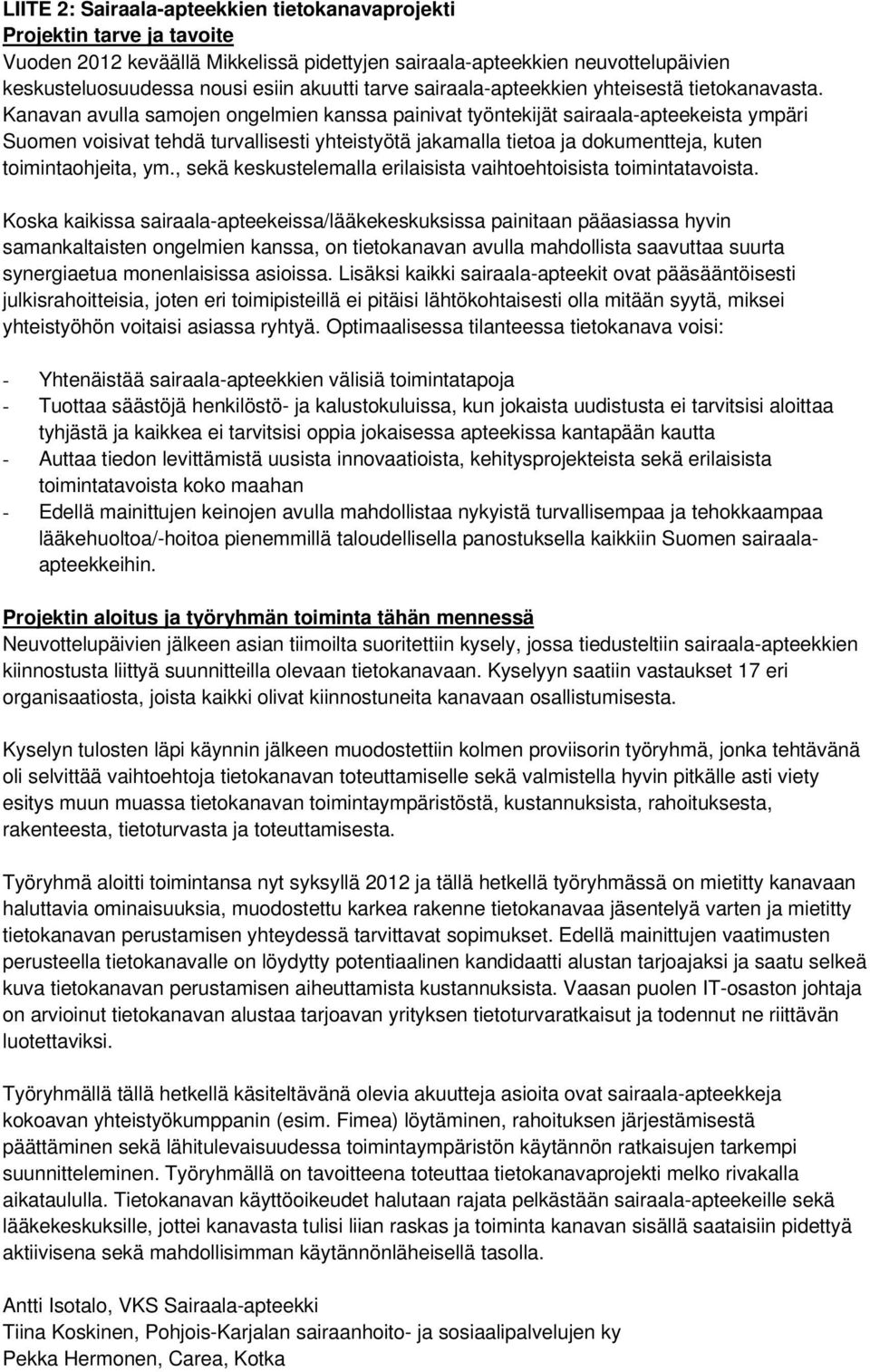 LIITE 2: Sairaala-apteekkien tietokanavaprojekti
Projektin tarve ja tavoite
Vuoden 2012 keväällä Mikkelissä pidettyjen sairaala-apteekkien neuvottelupäivien keskusteluosuudessa nousi esiin akuutti tarve sairaala-apteekkien yhteisestä tietokanavasta. Kanavan avulla samojen ongelmien kanssa painivat työntekijät sairaala-apteekeista ympäri Suomen voisivat tehdä turvallisesti yhteistyötä jakamalla tietoa ja dokumentteja, kuten toimintaohjeita, ym., sekä keskustelemalla erilaisista vaihtoehtoisista toimintatavoista.

Koska kaikissa sairaala-apteekeissa/lääkekeskuksissa painitaan pääasiassa hyvin samankaltaisten ongelmien kanssa, on tietokanavan avulla mahdollista saavuttaa suurta synergiaetua monenlaisissa asioissa. Lisäksi kaikki sairaala-apteekit ovat pääsääntöisesti julkisrahoitteisia, joten eri toimipisteillä ei pitäisi lähtökohtaisesti olla mitään syytä, miksei yhteistyöhön voitaisi asiassa ryhtyä. Optimaalisessa tilanteessa tietokanava voisi:

- Yhtenäistää sairaala-apteekkien välisiä toimintatapoja
- Tuottaa säästöjä henkilöstö- ja kalustokuluissa, kun jokaista uudistusta ei tarvitsisi aloittaa tyhjästä ja kaikkea ei tarvitsisi oppia jokaisessa apteekissa kantapään kautta
- Auttaa tiedon levittämistä uusista innovaatioista, kehitysprojekteista sekä erilaisista toimintatavoista koko maahan
- Edellä mainittujen keinojen avulla mahdollistaa nykyistä turvallisempaa ja tehokkaampaa lääkehuoltoa/-hoitoa pienemmillä taloudellisella panostuksella kaikkiin Suomen sairaala-apteekkeihin.

Projektin aloitus ja työryhmän toiminta tähän mennessä
Neuvottelupäivien jälkeen asian tiimoilta suoritettiin kysely, jossa tiedusteltiin sairaala-apteekkien kiinnostusta liittyä suunnitteilla olevaan tietokanavaan. Kyselyyn saatiin vastaukset 17 eri organisaatiosta, joista kaikki olivat kiinnostuneita kanavaan osallistumisesta.

Kyselyn tulosten läpi käynnin jälkeen muodostettiin kolmen proviisorin työryhmä, jonka tehtävänä oli selvittää vaihtoehtoja tietokanavan toteuttamiselle sekä valmistella hyvin pitkälle asti viety esitys muun muassa tietokanavan toimintaympäristöstä, kustannuksista, rahoituksesta, rakenteesta, tietoturvasta ja toteuttamisesta.

Työryhmä aloitti toimintansa nyt syksyllä 2012 ja tällä hetkellä työryhmässä on mietitty kanavaan haluttavia ominaisuuksia, muodostettu karkea rakenne tietokanavaa jäsentelyä varten ja mietitty tietokanavan perustamisen yhteydessä tarvittavat sopimukset. Edellä mainittujen vaatimusten perusteella tietokanavalle on löydytty potentiaalinen kandidaatti alustan tarjoajaksi ja saatu selkeä kuva tietokanavan perustamisen aiheuttamista kustannuksista. Vaasan puolen IT-osaston johtaja on arvioinut tietokanavan alustaa tarjoavan yrityksen tietoturvaratkaisut ja todennut ne riittävän luotettaviksi.

Työryhmällä tällä hetkellä käsiteltävänä olevia akuutteja asioita ovat sairaala-apteekkeja kokoavan yhteistyökumppanin (esim. Fimea) löytäminen, rahoituksen järjestämisestä päättäminen sekä lähitulevaisuudessa toimintaympäristön käytännön ratkaisujen tarkempi suunnitteleminen. Työryhmällä on tavoitteena toteuttaa tietokanavaprojekti melko rivakalla aikataululla. Tietokanavan käyttöoikeudet halutaan rajata pelkästään sairaala-apteekeille sekä lääkekeskuksille, jottei kanavasta tulisi liian raskas ja toiminta kanavan sisällä saataisiin pidettyä aktiivisena sekä mahdollisimman käytännönläheisellä tasolla.

Antti Isotalo, VKS Sairaala-apteekki
Tiina Koskinen, Pohjois-Karjalan sairaanhoito- ja sosiaalipalvelujen ky
Pekka Hermonen, Carea, Kotka